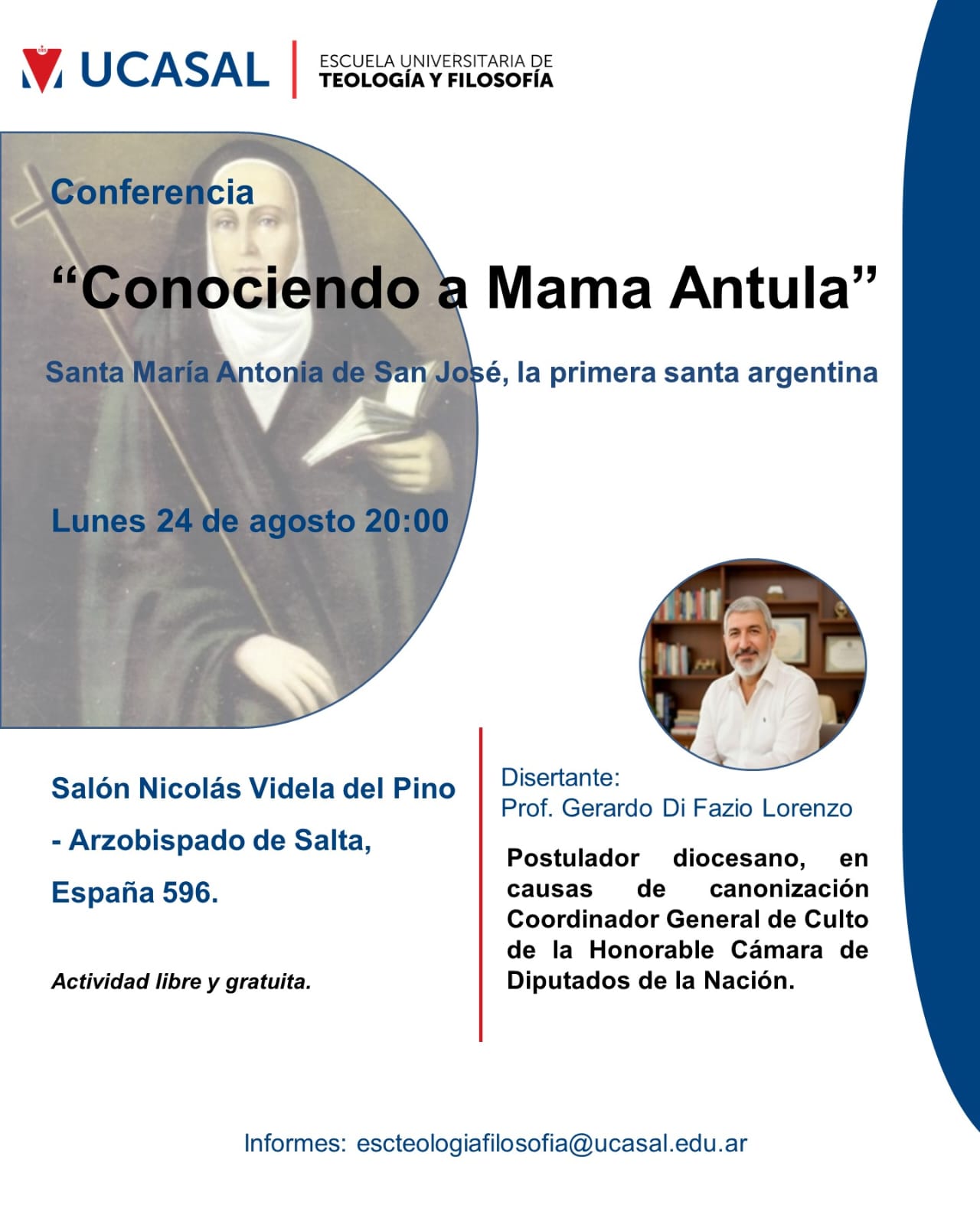 UCASAL

ESCUELA UNIVERSITARIA DE
TEOLOGÍA Y FILOSOFÍA

Conferencia

"Conociendo a Mama Antula"

Santa María Antonia de San José, la primera santa argentina

Lunes 24 de agosto 20:00

Salón Nicolás Videla del Pino - Arzobispado de Salta, España 596.

Actividad libre y gratuita.

Disertante:
Prof. Gerardo Di Fazio Lorenzo

Postulador diocesano, en causas de canonización Coordinador General de Culto de la Honorable Cámara de Diputados de la Nación.

Informes: escteologiafilosofia@ucasal.edu.ar